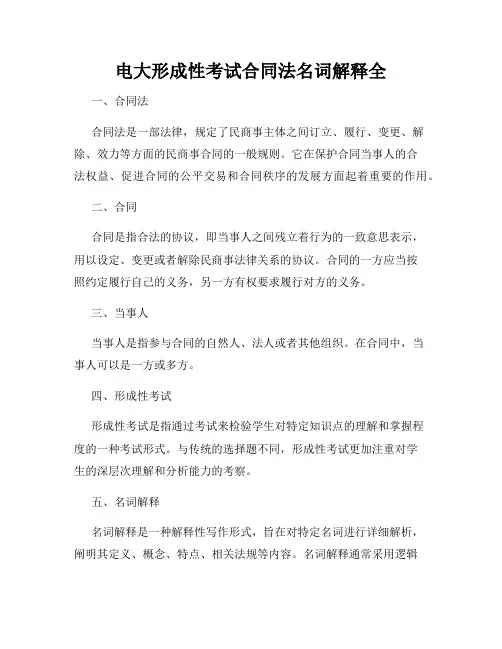 电大形成性考试合同法名词解释全

一、合同法

合同法是一部法律，规定了民商事主体之间订立、履行、变更、解除、效力等方面的民商事合同的一般规则。它在保护合同当事人的合法权益、促进合同的公平交易和合同秩序的发展方面起着重要的作用。

二、合同

合同是指合法的协议，即当事人之间残立着行为的一致意思表示，用以设定、变更或者解除民商事法律关系的协议。合同的一方应当按照约定履行自己的义务，另一方有权要求履行对方的义务。

三、当事人

当事人是指参与合同的自然人、法人或者其他组织。在合同中，当事人可以是一方或多方。

四、形成性考试

形成性考试是指通过考试来检验学生对特定知识点的理解和掌握程度的一种考试形式。与传统的选择题不同，形成性考试更加注重对学生的深层次理解和分析能力的考察。

五、名词解释

名词解释是一种解释性写作形式，旨在对特定名词进行详细解析，阐明其定义、概念、特点、相关法规等内容。名词解释通常采用逻辑